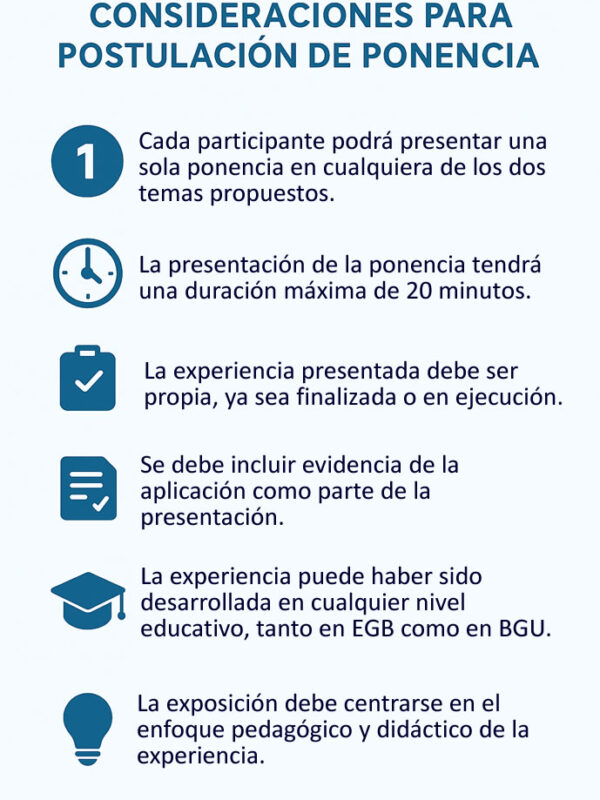 CONSIDERACIONES PARA POSTULACIÓN DE PONENCIA

1

Cada participante podrá presentar una sola ponencia en cualquiera de los dos temas propuestos.

La presentación de la ponencia tendrá una duración máxima de 20 minutos.

La experiencia presentada debe ser propia, ya sea finalizada o en ejecución.

Se debe incluir evidencia de la aplicación como parte de la presentación.

La experiencia puede haber sido desarrollada en cualquier nivel educativo, tanto en EGB como en BGU.

La exposición debe centrarse en el enfoque pedagógico y didáctico de la experiencia.